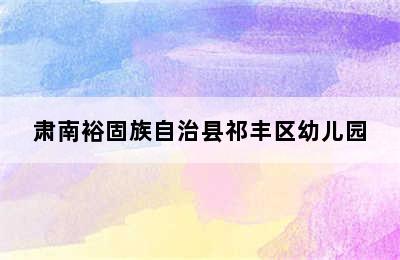 肃南裕固族自治县祁丰区幼儿园